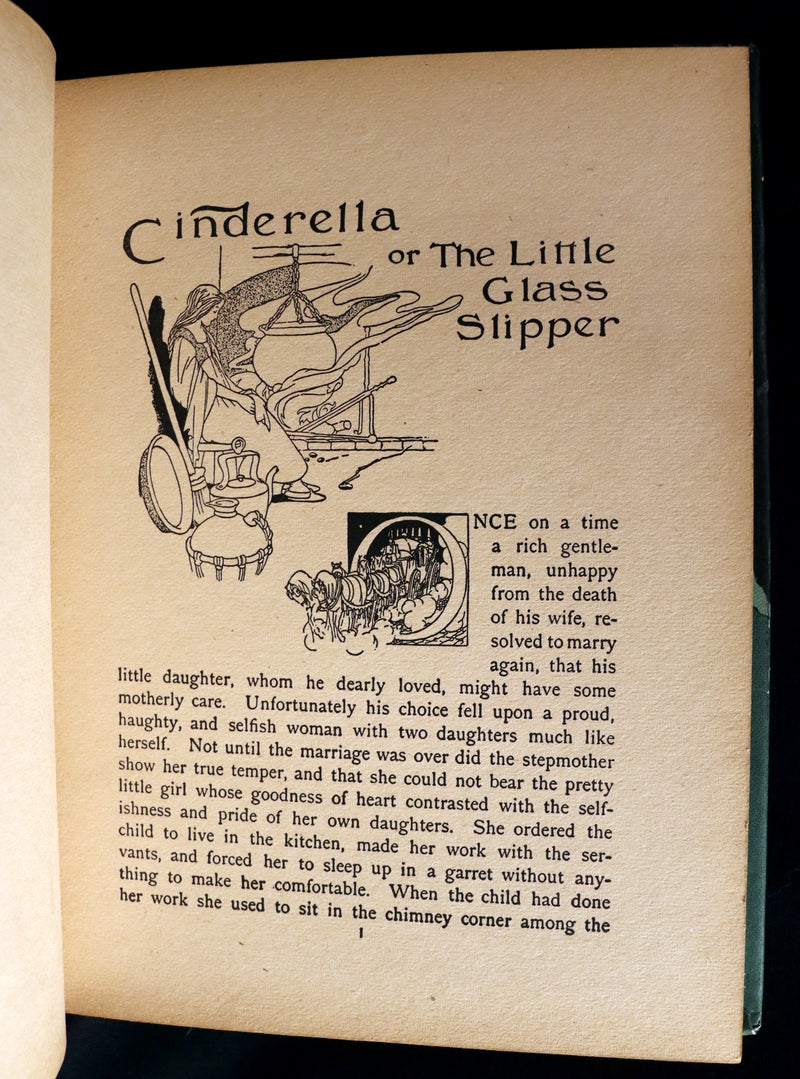 Cinderella or The Little Glass Slipper

ONCE on a time a rich gentleman, unhappy from the death of his wife, resolved to marry again, that his little daughter, whom he dearly loved, might have some motherly care. Unfortunately his choice fell upon a proud, haughty, and selfish woman with two daughters much like herself. Not until the marriage was over did the stepmother show her true temper, and that she could not bear the pretty little girl whose goodness of heart contrasted with the selfishness and pride of her own daughters. She ordered the child to live in the kitchen, made her work with the servants, and forced her to sleep up in a garret without anything to make her comfortable. When the child had done her work she used to sit in the chimney corner among the

1